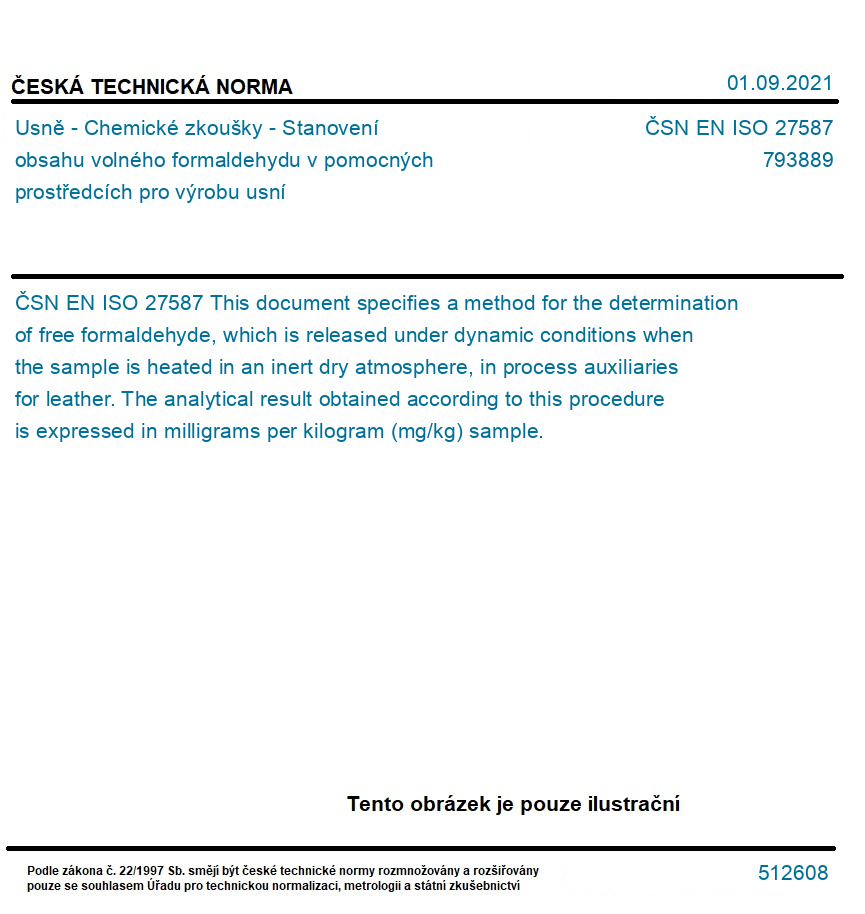 ČESKÁ TECHNICKÁ NORMA

01.09.2021

Usně - Chemické zkoušky - Stanovení obsahu volného formaldehydu v pomocných prostředcích pro výrobu usní

ČSN EN ISO 27587
793889

ČSN EN ISO 27587 This document specifies a method for the determination of free formaldehyde, which is released under dynamic conditions when the sample is heated in an inert dry atmosphere, in process auxiliaries for leather. The analytical result obtained according to this procedure is expressed in milligrams per kilogram (mg/kg) sample.

Tento obrázek je pouze ilustrační

Podle zákona č. 22/1997 Sb. smějí být české technické normy rozmnožovány a rozšiřovány pouze se souhlasem Úřadu pro technickou normalizaci, metrologii a státní zkušebnictví

512608